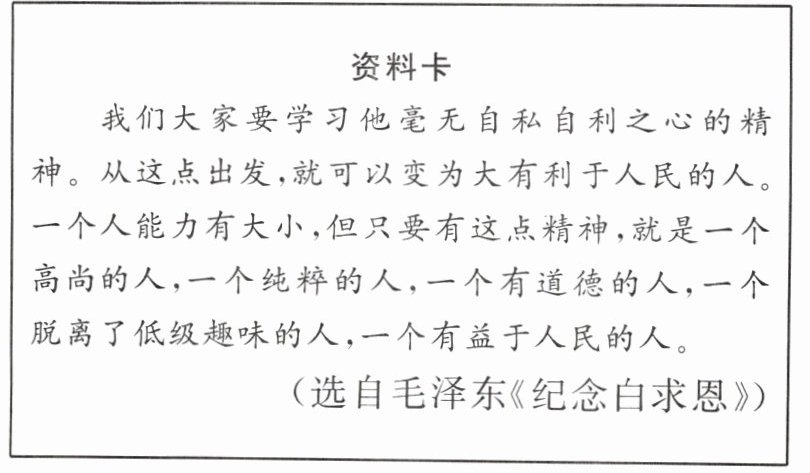 资料卡

我们大家要学习他毫无自私自利之心的精神。从这点出发,就可以变为大有利于人民的人。一个人能力有大小,但只要有这点精神,就是一个高尚的人,一个纯粹的人,一个有道德的人,一个脱离了低级趣味的人,一个有益于人民的人。

(选自毛泽东《纪念白求恩》)